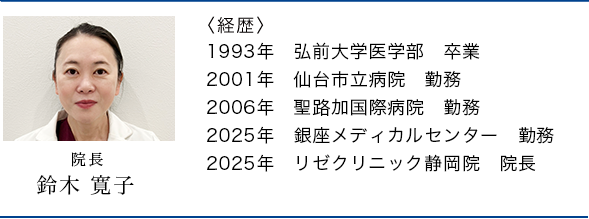 院長
鈴木 寛子

〈経歴〉
1993年　弘前大学医学部　卒業
2001年　仙台市立病院　勤務
2006年　聖路加国際病院　勤務
2025年　銀座メディカルセンター　勤務
2025年　リゼクリニック静岡院　院長